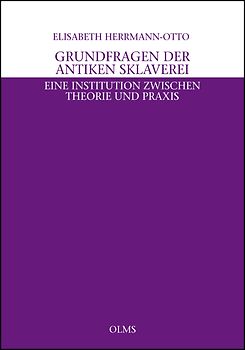 ELISABETH HERRMANN-OTTO

GRUNDFRAGEN DER ANTIKEN SKLAVEREI

EINE INSTITUTION ZWISCHEN THEORIE UND PRAXIS

OLMS